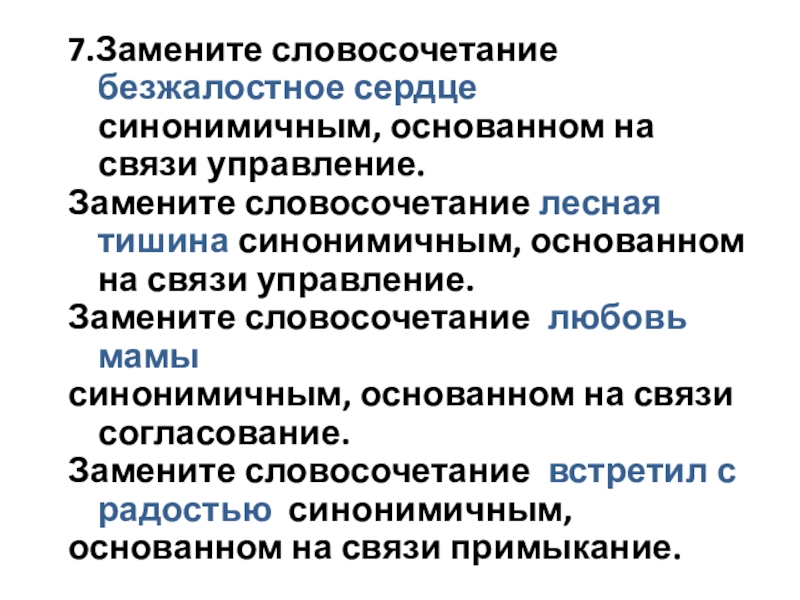 7.Замените словосочетание безжалостное сердце синонимичным, основанном на связи управление.

Замените словосочетание лесная тишина синонимичным, основанном на связи управление.

Замените словосочетание любовь мамы

синонимичным, основанном на связи согласование.

Замените словосочетание встретил с радостью синонимичным,

основанном на связи примыкание.